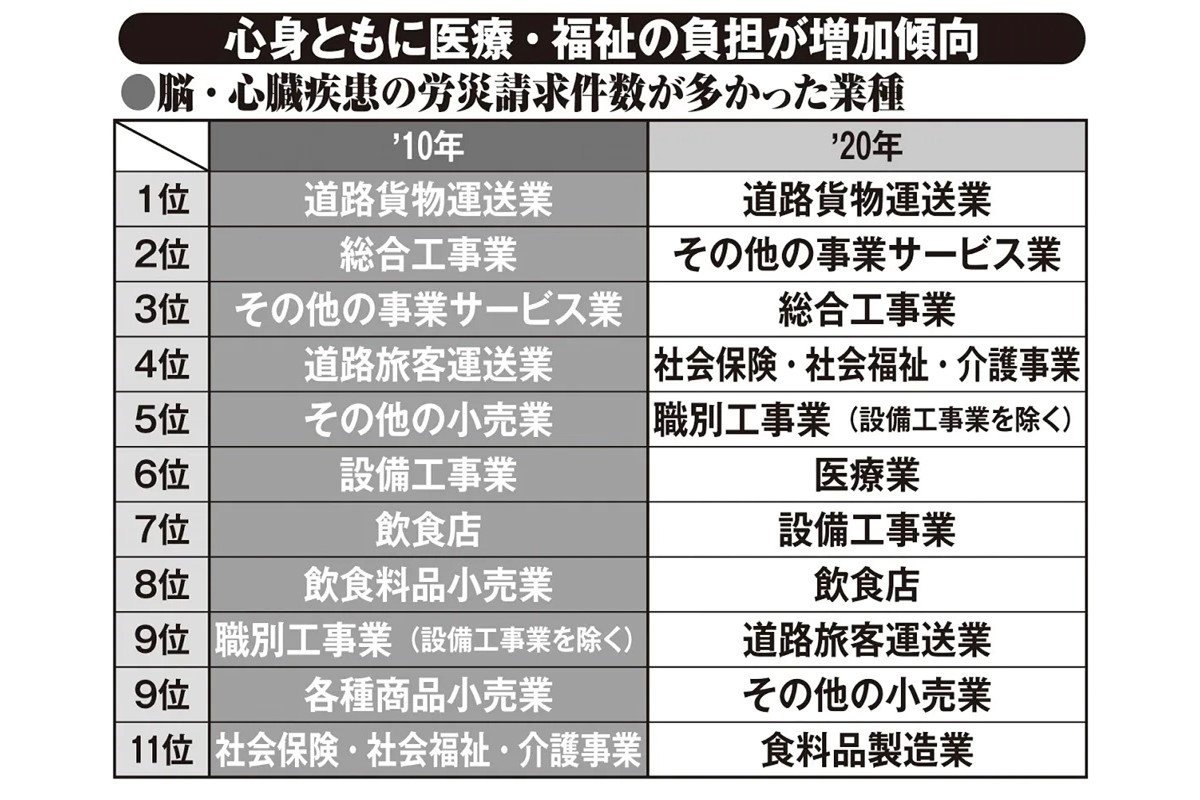 心身ともに医療・福祉の負担が増加傾向

●脳・心臓疾患の労災請求件数が多かった業種

| | '10年 | '20年 |
|---|---|---|
| 1位 | 道路貨物運送業 | 道路貨物運送業 |
| 2位 | 総合工事業 | その他の事業サービス業 |
| 3位 | その他の事業サービス業 | 総合工事業 |
| 4位 | 道路旅客運送業 | 社会保険・社会福祉・介護事業 |
| 5位 | その他の小売業 | 職別工事業（設備工事業を除く） |
| 6位 | 設備工事業 | 医療業 |
| 7位 | 飲食店 | 設備工事業 |
| 8位 | 飲食料品小売業 | 飲食店 |
| 9位 | 職別工事業（設備工事業を除く） | 道路旅客運送業 |
| 9位 | 各種商品小売業 | その他の小売業 |
| 11位 | 社会保険・社会福祉・介護事業 | 食料品製造業 |